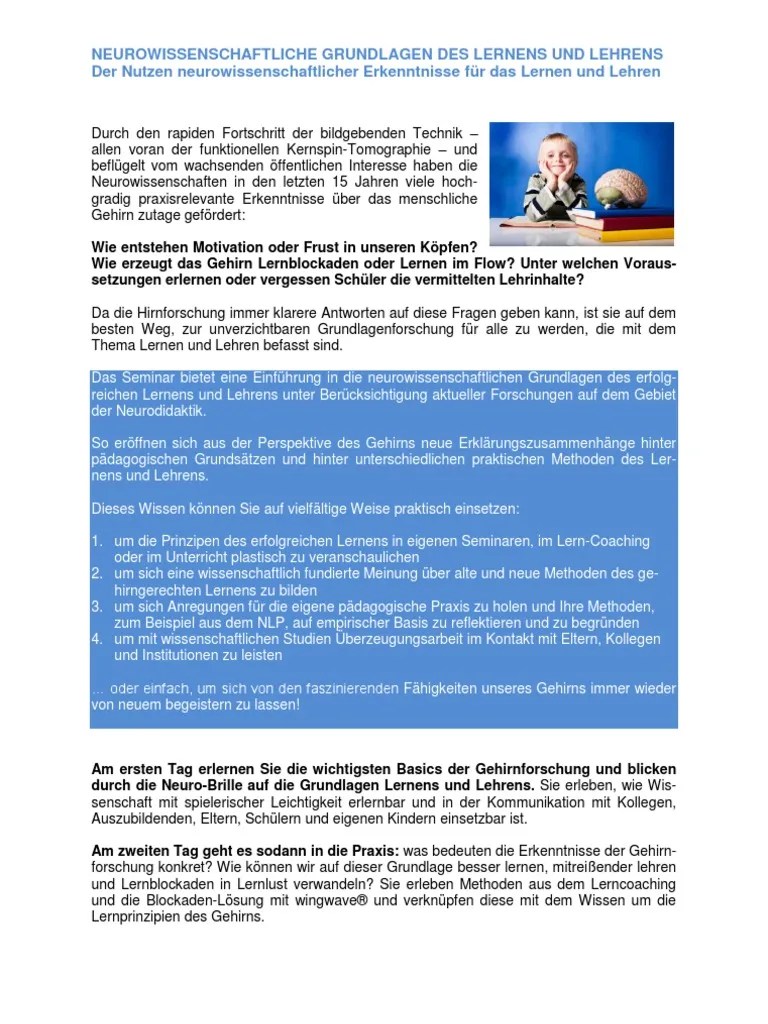 NEUROWISSENSCHAFTLICHE GRUNDLAGEN DES LERNENS UND LEHRENS
Der Nutzen neurowissenschaftlicher Erkenntnisse für das Lernen und Lehren

Durch den rapiden Fortschritt der bildgebenden Technik – allen voran der funktionellen Kernspin-Tomographie – und beflügelt vom wachsenden öffentlichen Interesse haben die Neurowissenschaften in den letzten 15 Jahren viele hochgradig praxisrelevante Erkenntnisse über das menschliche Gehirn zutage gefördert:

Wie entstehen Motivation oder Frust in unseren Köpfen?
Wie erzeugt das Gehirn Lernblockaden oder Lernen im Flow? Unter welchen Voraussetzungen erlernen oder vergessen Schüler die vermittelten Lehrinhalte?

Da die Hirnforschung immer klarere Antworten auf diese Fragen geben kann, ist sie auf dem besten Weg, zur unverzichtbaren Grundlagenforschung für alle zu werden, die mit dem Thema Lernen und Lehren befasst sind.

Das Seminar bietet eine Einführung in die neurowissenschaftlichen Grundlagen des erfolgreichen Lernens und Lehrens unter Berücksichtigung aktueller Forschungen auf dem Gebiet der Neurodidaktik.

So eröffnen sich aus der Perspektive des Gehirns neue Erklärungszusammenhänge hinter pädagogischen Grundsätzen und hinter unterschiedlichen praktischen Methoden des Lernens und Lehrens.

Dieses Wissen können Sie auf vielfältige Weise praktisch einsetzen:

1. um die Prinzipen des erfolgreichen Lernens in eigenen Seminaren, im Lern-Coaching oder im Unterricht plastisch zu veranschaulichen
2. um sich eine wissenschaftlich fundierte Meinung über alte und neue Methoden des gehirngerechten Lernens zu bilden
3. um sich Anregungen für die eigene pädagogische Praxis zu holen und Ihre Methoden, zum Beispiel aus dem NLP, auf empirischer Basis zu reflektieren und zu begründen
4. um mit wissenschaftlichen Studien Überzeugungsarbeit im Kontakt mit Eltern, Kollegen und Institutionen zu leisten

... oder einfach, um sich von den faszinierenden Fähigkeiten unseres Gehirns immer wieder von neuem begeistern zu lassen!

Am ersten Tag erlernen Sie die wichtigsten Basics der Gehirnforschung und blicken durch die Neuro-Brille auf die Grundlagen Lernens und Lehrens. Sie erleben, wie Wissenschaft mit spielerischer Leichtigkeit erlernbar und in der Kommunikation mit Kollegen, Auszubildenden, Eltern, Schülern und eigenen Kindern einsetzbar ist.

Am zweiten Tag geht es sodann in die Praxis: was bedeuten die Erkenntnisse der Gehirnforschung konkret? Wie können wir auf dieser Grundlage besser lernen, mitreißender lehren und Lernblockaden in Lernlust verwandeln? Sie erleben Methoden aus dem Lerncoaching und die Blockaden-Lösung mit wingwave® und verknüpfen diese mit dem Wissen um die Lernprinzipien des Gehirns.